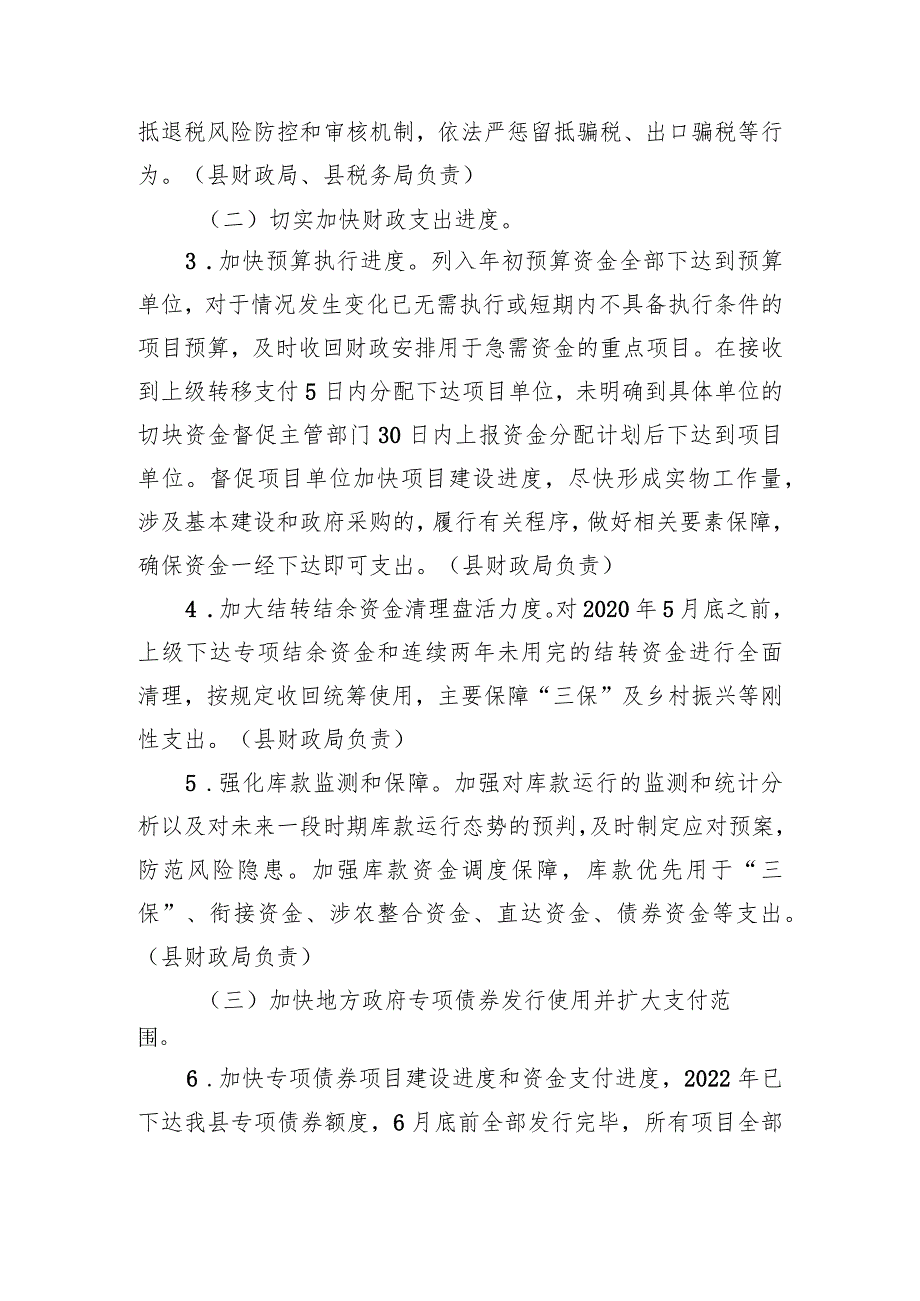 抵退税风险防控和审核机制，依法严惩留抵骗税、出口骗税等行为。（县财政局、县税务局负责）

（二）切实加快财政支出进度。

3．加快预算执行进度。列入年初预算资金全部下达到预算单位，对于情况发生变化已无需执行或短期内不具备执行条件的项目预算，及时收回财政安排用于急需资金的重点项目。在接收到上级转移支付5日内分配下达项目单位，未明确到具体单位的切块资金督促主管部门30日内上报资金分配计划后下达到项目单位。督促项目单位加快项目建设进度，尽快形成实物工作量，涉及基本建设和政府采购的，履行有关程序，做好相关要素保障，确保资金一经下达即可支出。（县财政局负责）

4．加大结转结余资金清理盘活力度。对2020年5月底之前，上级下达专项结余资金和连续两年未用完的结转资金进行全面清理，按规定收回统筹使用，主要保障“三保”及乡村振兴等刚性支出。（县财政局负责）

5．强化库款监测和保障。加强对库款运行的监测和统计分析以及对未来一段时期库款运行态势的预判，及时制定应对预案，防范风险隐患。加强库款资金调度保障，库款优先用于“三保”、衔接资金、涉农整合资金、直达资金、债券资金等支出。（县财政局负责）

（三）加快地方政府专项债券发行使用并扩大支付范围。

6．加快专项债券项目建设进度和资金支付进度，2022年已下达我县专项债券额度，6月底前全部发行完毕，所有项目全部